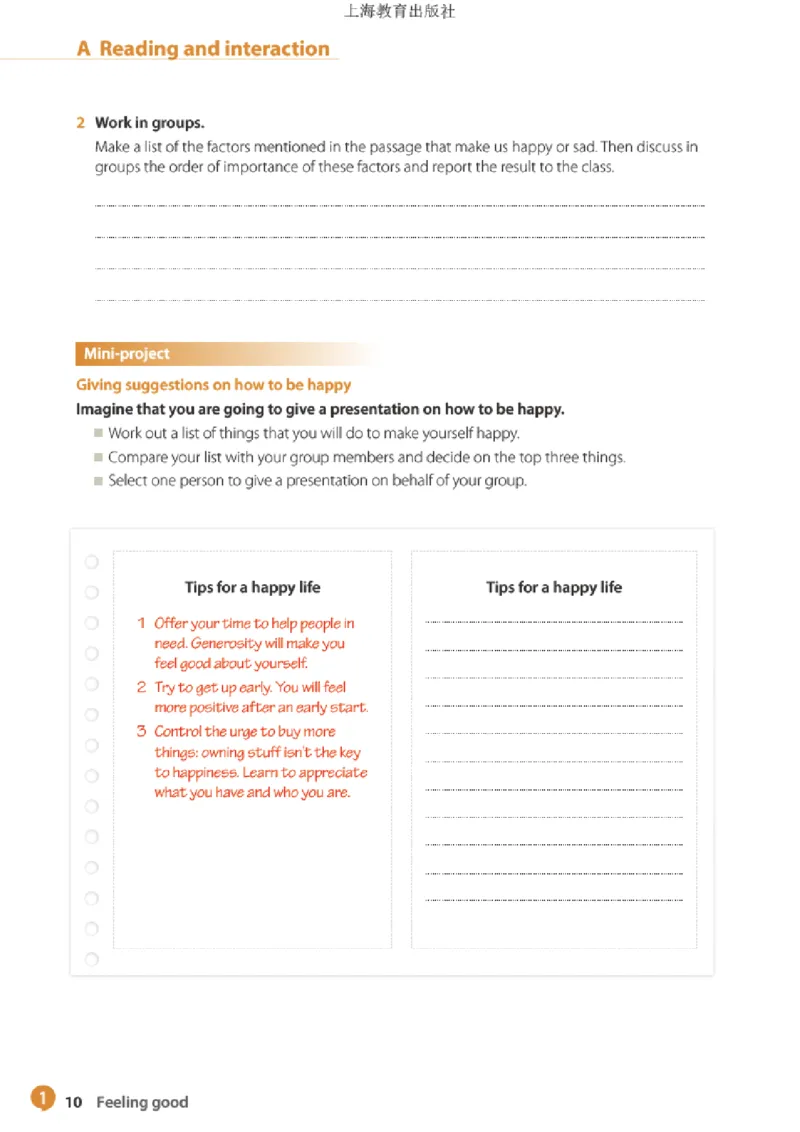 上海教育出版社

A Reading and interaction

2 Work in groups.

Make a list of the factors mentioned in the passage that make us happy or sad. Then discuss in groups the order of importance of these factors and report the result to the class.

Mini-project

Giving suggestions on how to be happy

Imagine that you are going to give a presentation on how to be happy.

Work out a list of things that you will do to make yourself happy.

Compare your list with your group members and decide on the top three things.

Select one person to give a presentation on behalf of your group.

Tips for a happy life

1 Offer your time to help people in need. Generosity will make you feel good about yourself.

2 Try to get up early. You will feel more positive after an early start.

3 Control the urge to buy more things: owning stuff isn't the key to happiness. Learn to appreciate what you have and who you are.

Tips for a happy life

1 10 Feeling good